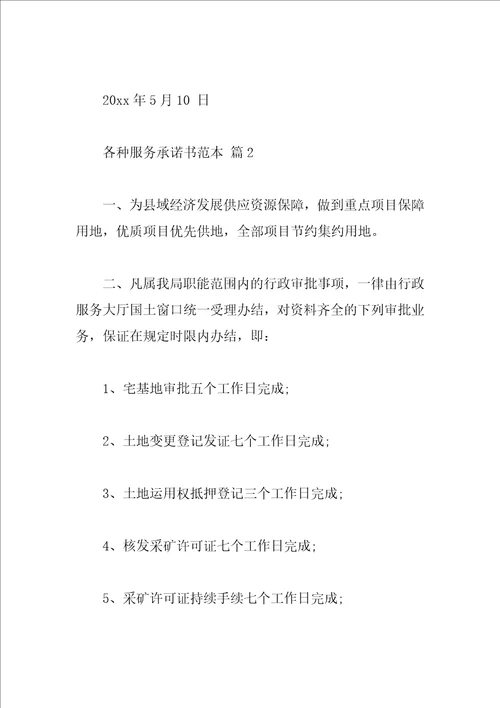 20xx 年 5 月 10 日

各种服务承诺书范本 篇 2

一、为县域经济发展供应资源保障，做到重点项目保障用地，优质项目优先供地，全部项目节约集约用地。

二、凡属我局职能范围内的行政审批事项，一律由行政服务大厅国土窗口统一受理办结，对资料齐全的下列审批业务，保证在规定时限内办结，即：

1、宅基地审批五个工作日完成;

2、土地变更登记发证七个工作日完成;

3、土地运用权抵押登记三个工作日完成;

4、核发采矿许可证七个工作日完成;

5、采矿许可证持续手续七个工作日完成;